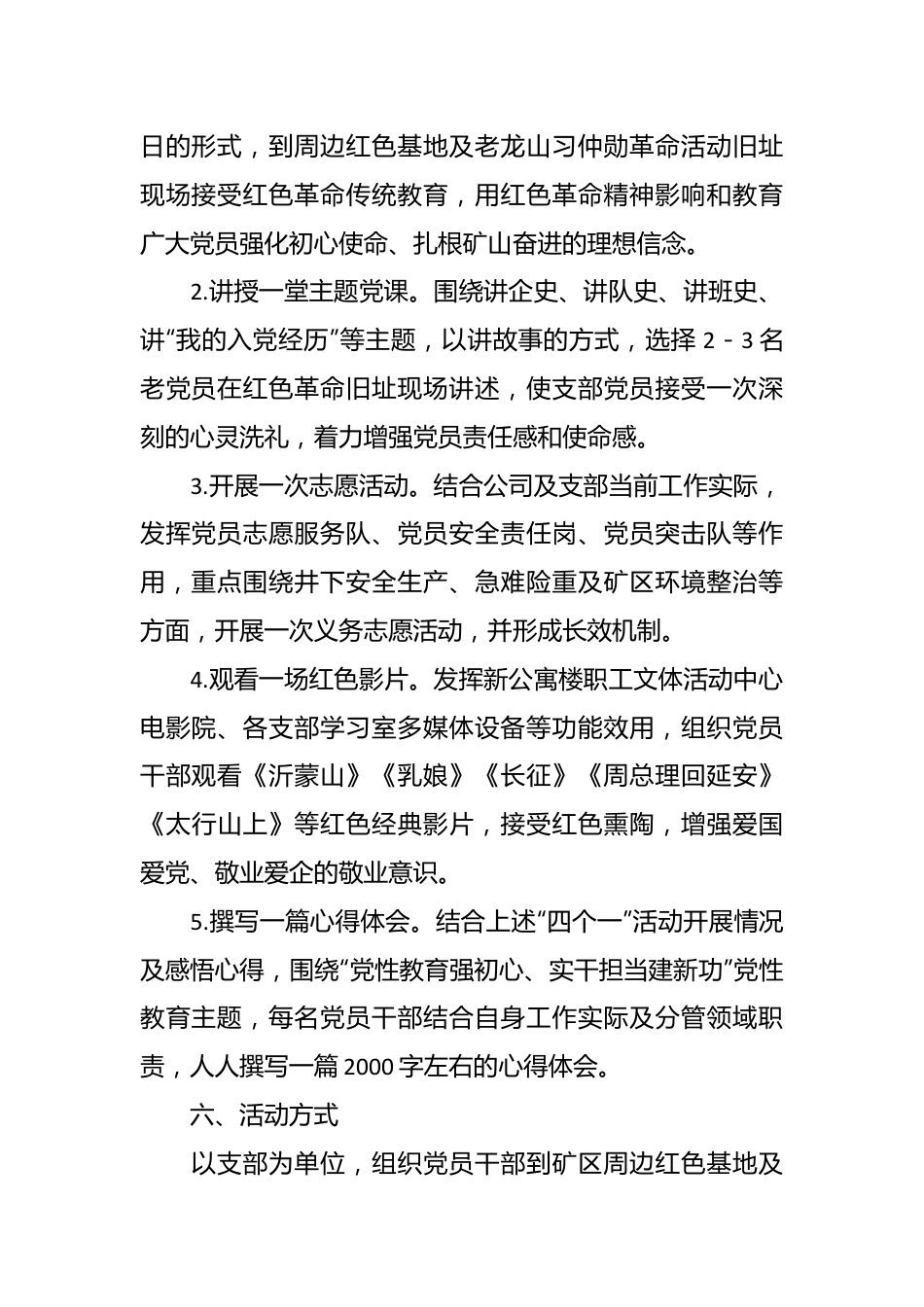 日的形式，到周边红色基地及老龙山习仲勋革命活动旧址现场接受红色革命传统教育，用红色革命精神影响和教育广大党员强化初心使命、扎根矿山奋进的理想信念。

2.讲授一堂主题党课。围绕讲企史、讲队史、讲班史、讲“我的入党经历”等主题，以讲故事的方式，选择 2－3 名老党员在红色革命旧址现场讲述，使支部党员接受一次深刻的心灵洗礼，着力增强党员责任感和使命感。

3.开展一次志愿活动。结合公司及支部当前工作实际，发挥党员志愿服务队、党员安全责任岗、党员突击队等作用，重点围绕井下安全生产、急难险重及矿区环境整治等方面，开展一次义务志愿活动，并形成长效机制。

4.观看一场红色影片。发挥新公寓楼职工文体活动中心电影院、各支部学习室多媒体设备等功能效用，组织党员干部观看《沂蒙山》《乳娘》《长征》《周总理回延安》《太行山上》等红色经典影片，接受红色熏陶，增强爱国爱党、敬业爱企的敬业意识。

5.撰写一篇心得体会。结合上述“四个一”活动开展情况及感悟心得，围绕“党性教育强初心、实干担当建新功”党性教育主题，每名党员干部结合自身工作实际及分管领域职责，人人撰写一篇 2000 字左右的心得体会。

六、活动方式

以支部为单位，组织党员干部到矿区周边红色基地及